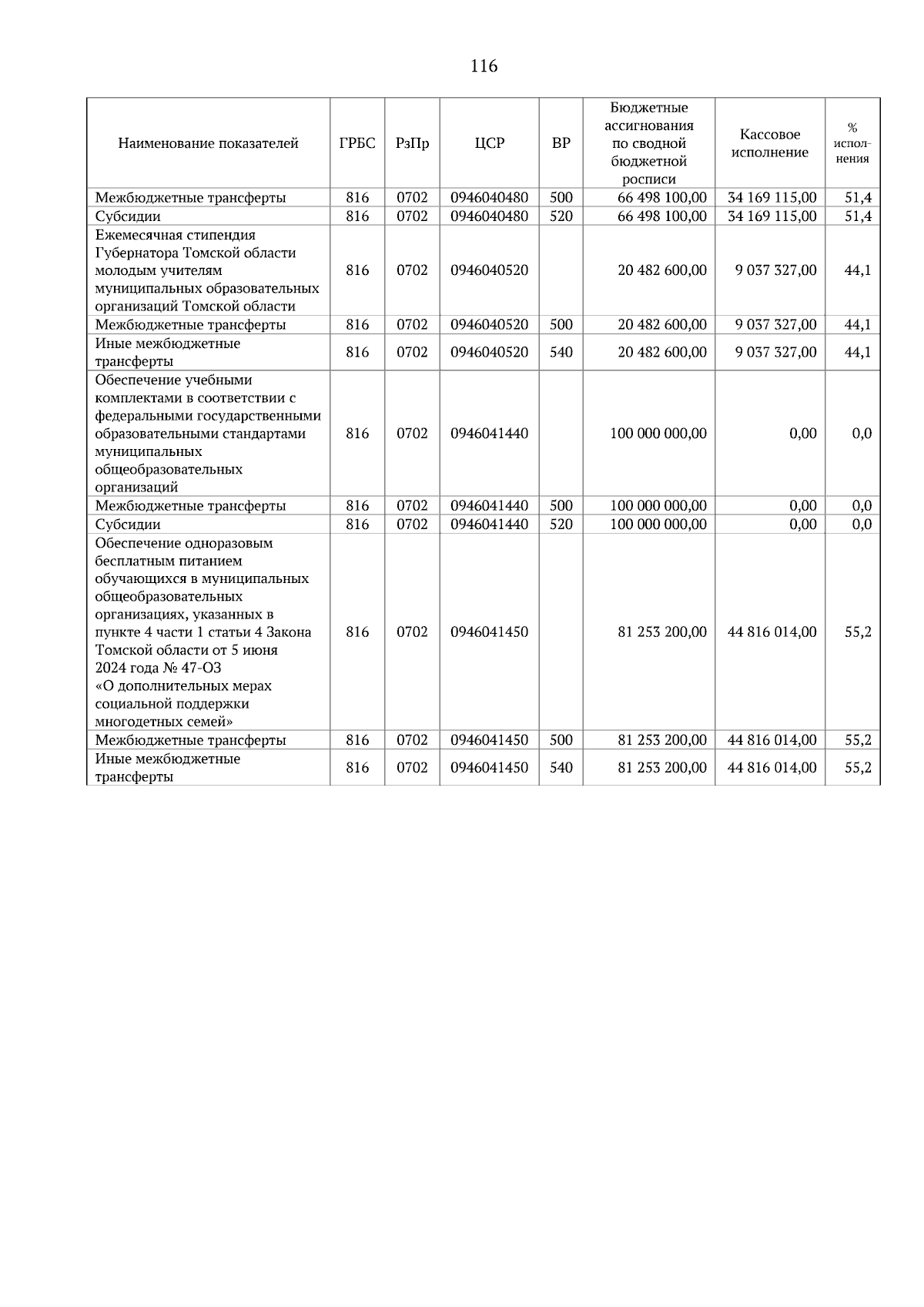 116

| Наименование показателей | ГРБС | РзПр | ЦСР | ВР | Бюджетные ассигнования по сводной бюджетной росписи | Кассовое исполнение | % исполнения |
|---|---|---|---|---|---|---|---|
| Межбюджетные трансферты | 816 | 0702 | 0946040480 | 500 | 66 498 100,00 | 34 169 115,00 | 51,4 |
| Субсидии | 816 | 0702 | 0946040480 | 520 | 66 498 100,00 | 34 169 115,00 | 51,4 |
| Ежемесячная стипендия Губернатора Томской области молодым учителям муниципальных образовательных организаций Томской области | 816 | 0702 | 0946040520 |  | 20 482 600,00 | 9 037 327,00 | 44,1 |
| Межбюджетные трансферты | 816 | 0702 | 0946040520 | 500 | 20 482 600,00 | 9 037 327,00 | 44,1 |
| Иные межбюджетные трансферты | 816 | 0702 | 0946040520 | 540 | 20 482 600,00 | 9 037 327,00 | 44,1 |
| Обеспечение учебными комплектами в соответствии с федеральными государственными образовательными стандартами муниципальных общеобразовательных организаций | 816 | 0702 | 0946041440 |  | 100 000 000,00 | 0,00 | 0,0 |
| Межбюджетные трансферты | 816 | 0702 | 0946041440 | 500 | 100 000 000,00 | 0,00 | 0,0 |
| Субсидии | 816 | 0702 | 0946041440 | 520 | 100 000 000,00 | 0,00 | 0,0 |
| Обеспечение одноразовым бесплатным питанием обучающихся в муниципальных общеобразовательных организациях, указанных в пункте 4 части 1 статьи 4 Закона Томской области от 5 июня 2024 года № 47-ОЗ «О дополнительных мерах социальной поддержки многодетных семей» | 816 | 0702 | 0946041450 |  | 81 253 200,00 | 44 816 014,00 | 55,2 |
| Межбюджетные трансферты | 816 | 0702 | 0946041450 | 500 | 81 253 200,00 | 44 816 014,00 | 55,2 |
| Иные межбюджетные трансферты | 816 | 0702 | 0946041450 | 540 | 81 253 200,00 | 44 816 014,00 | 55,2 |